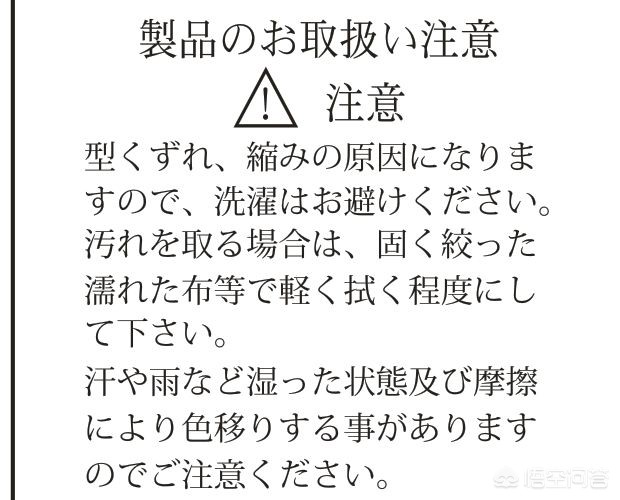 製品のお取扱い注意

注意

型くずれ、縮みの原因になりますので、洗濯はお避けください。汚れを取る場合は、固く絞った濡れた布等で軽く拭く程度にして下さい。

汗や雨など湿った状態及び摩擦により色移りする事がありますのでご注意ください。

悟空问答